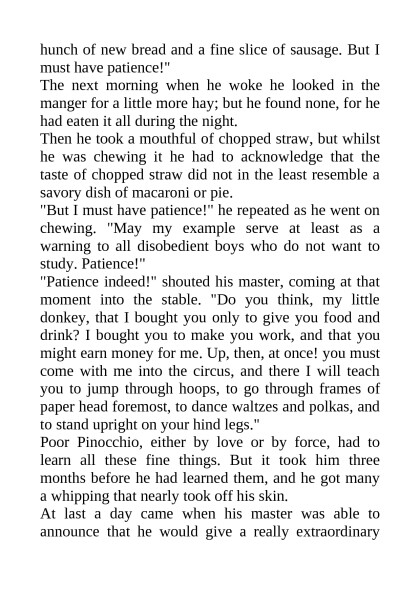 hunch of new bread and a fine slice of sausage. But I must have patience!"

The next morning when he woke he looked in the manger for a little more hay; but he found none, for he had eaten it all during the night.

Then he took a mouthful of chopped straw, but whilst he was chewing it he had to acknowledge that the taste of chopped straw did not in the least resemble a savory dish of macaroni or pie.

"But I must have patience!" he repeated as he went on chewing. "May my example serve at least as a warning to all disobedient boys who do not want to study. Patience!"

"Patience indeed!" shouted his master, coming at that moment into the stable. "Do you think, my little donkey, that I bought you only to give you food and drink? I bought you to make you work, and that you might earn money for me. Up, then, at once! you must come with me into the circus, and there I will teach you to jump through hoops, to go through frames of paper head foremost, to dance waltzes and polkas, and to stand upright on your hind legs."

Poor Pinocchio, either by love or by force, had to learn all these fine things. But it took him three months before he had learned them, and he got many a whipping that nearly took off his skin.

At last a day came when his master was able to announce that he would give a really extraordinary